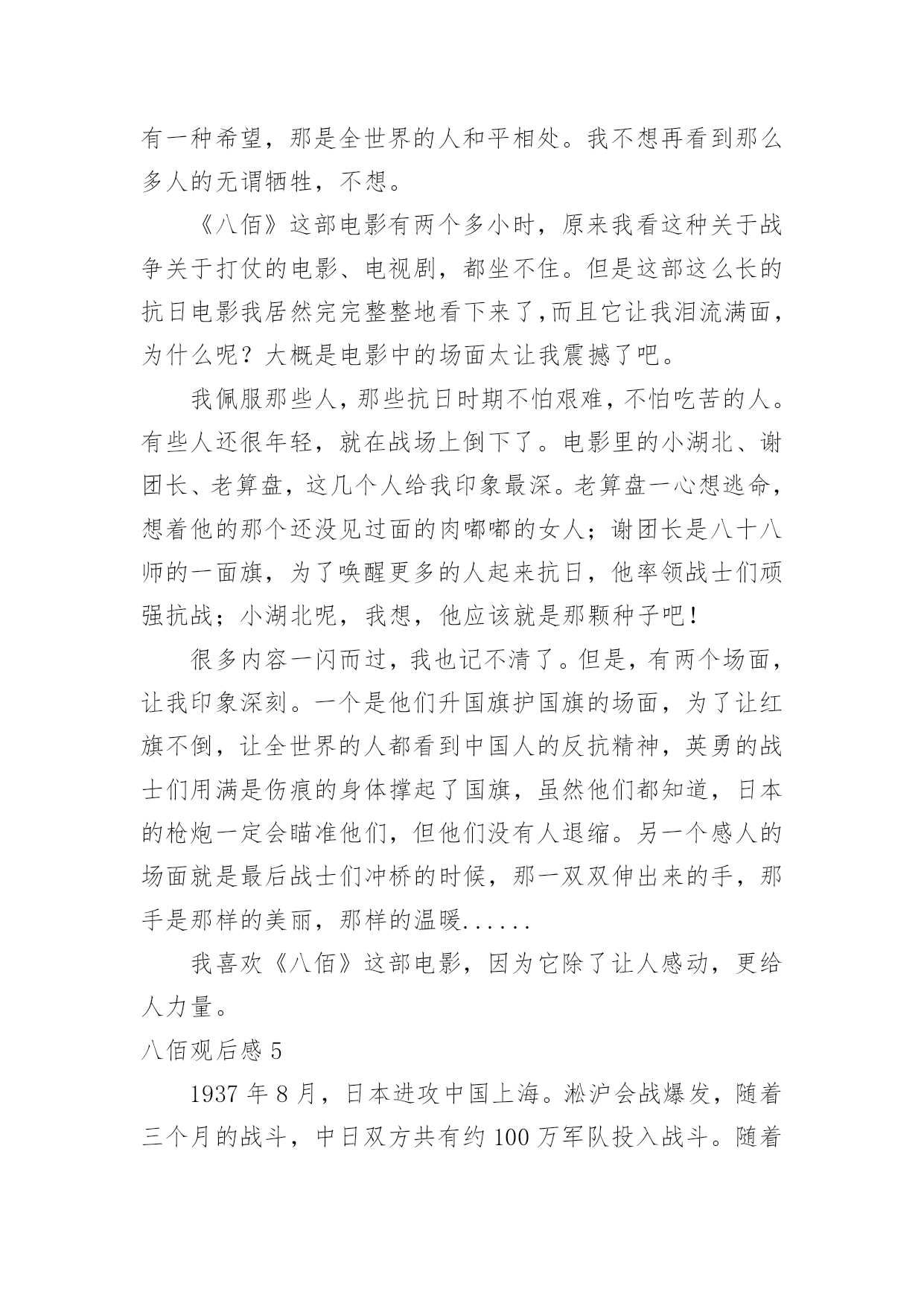 有一种希望，那是全世界的人和平相处。我不想再看到那么多人的无谓牺牲，不想。

《八佰》这部电影有两个多小时，原来我看这种关于战争关于打仗的电影、电视剧，都坐不住。但是这部这么长的抗日电影我居然完完整整地看下来了,而且它让我泪流满面，为什么呢？大概是电影中的场面太让我震撼了吧。

我佩服那些人，那些抗日时期不怕艰难，不怕吃苦的人。有些人还很年轻，就在战场上倒下了。电影里的小湖北、谢团长、老算盘，这几个人给我印象最深。老算盘一心想逃命，想着他的那个还没见过面的肉嘟嘟的女人；谢团长是八十八师的一面旗，为了唤醒更多的人起来抗日，他率领战士们顽强抗战；小湖北呢，我想，他应该就是那颗种子吧！

很多内容一闪而过，我也记不清了。但是，有两个场面，让我印象深刻。一个是他们升国旗护国旗的场面，为了让红旗不倒，让全世界的人都看到中国人的反抗精神，英勇的战士们用满是伤痕的身体撑起了国旗，虽然他们都知道，日本的枪炮一定会瞄准他们，但他们没有人退缩。另一个感人的场面就是最后战士们冲桥的时候，那一双双伸出来的手，那手是那样的美丽，那样的温暖......

我喜欢《八佰》这部电影，因为它除了让人感动，更给人力量。

八佰观后感 5

1937 年 8 月，日本进攻中国上海。淞沪会战爆发，随着三个月的战斗，中日双方共有约 100 万军队投入战斗。随着